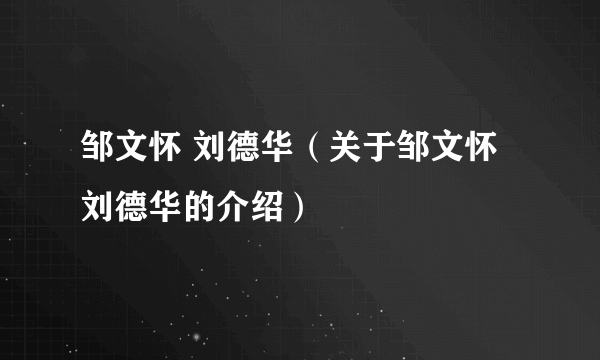 邹文怀 刘德华（关于邹文怀刘德华的介绍）